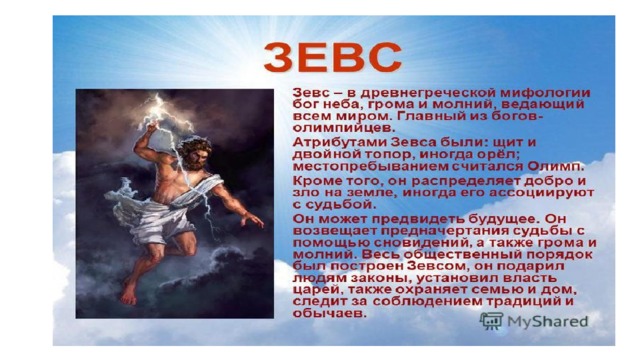 ЗЕВС

Зевс – в древнегреческой мифологии бог неба, грома и молний, ведающий всем миром. Главный из богов-олимпийцев.

Атрибутами Зевса были: щит и двойной топор, иногда орёл; местопребыванием считался Олимп.

Кроме того, он распределяет добро и зло на земле, иногда его ассоциируют с судьбой.

Он может предвидеть будущее. Он возвещает предначертания судьбы с помощью сновидений, а также грома и молний. Весь общественный порядок был построен Зевсом, он подарил людям законы, установил власть царей, также охраняет семью и дом, следит за соблюдением традиций и обычаев.

MyShared